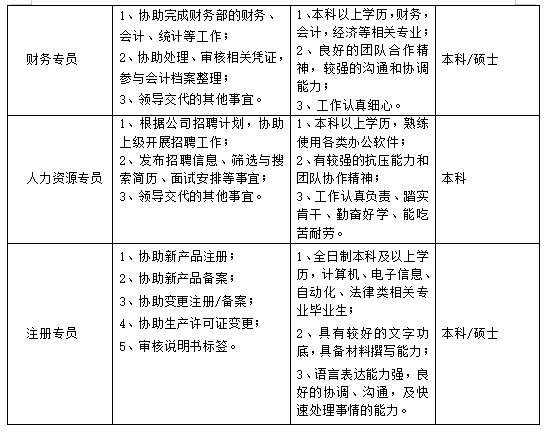 | 财务专员 | 1、协助完成财务部的财务、会计、统计等工作；<br>2、协助处理、审核相关凭证，参与会计档案整理；<br>3、领导交代的其他事宜。 | 1、本科以上学历，财务，会计，经济等相关专业；<br>2、良好的团队合作精神，较强的沟通和协调能力；<br>3、工作认真细心。 | 本科/硕士 |
|---|---|---|---|
| 人力资源专员 | 1、根据公司招聘计划，协助上级开展招聘工作；<br>2、发布招聘信息、筛选与搜索简历、面试安排等事宜；<br>3、领导交代的其他事宜。 | 1、本科以上学历，熟练使用各类办公软件；<br>2、有较强的抗压能力和团队协作精神；<br>3、工作认真负责、踏实肯干、勤奋好学、能吃苦耐劳。 | 本科 |
| 注册专员 | 1、协助新产品注册；<br>2、协助新产品备案；<br>3、协助变更注册/备案；<br>4、协助生产许可证变更；<br>5、审核说明书标签。 | 1、全日制本科及以上学历，计算机、电子信息、自动化、法律类相关专业毕业生；<br>2、具有较好的文字功底，具备材料撰写能力；<br>3、语言表达能力强，良好的协调、沟通，及快速处理事情的能力。 | 本科/硕士 |